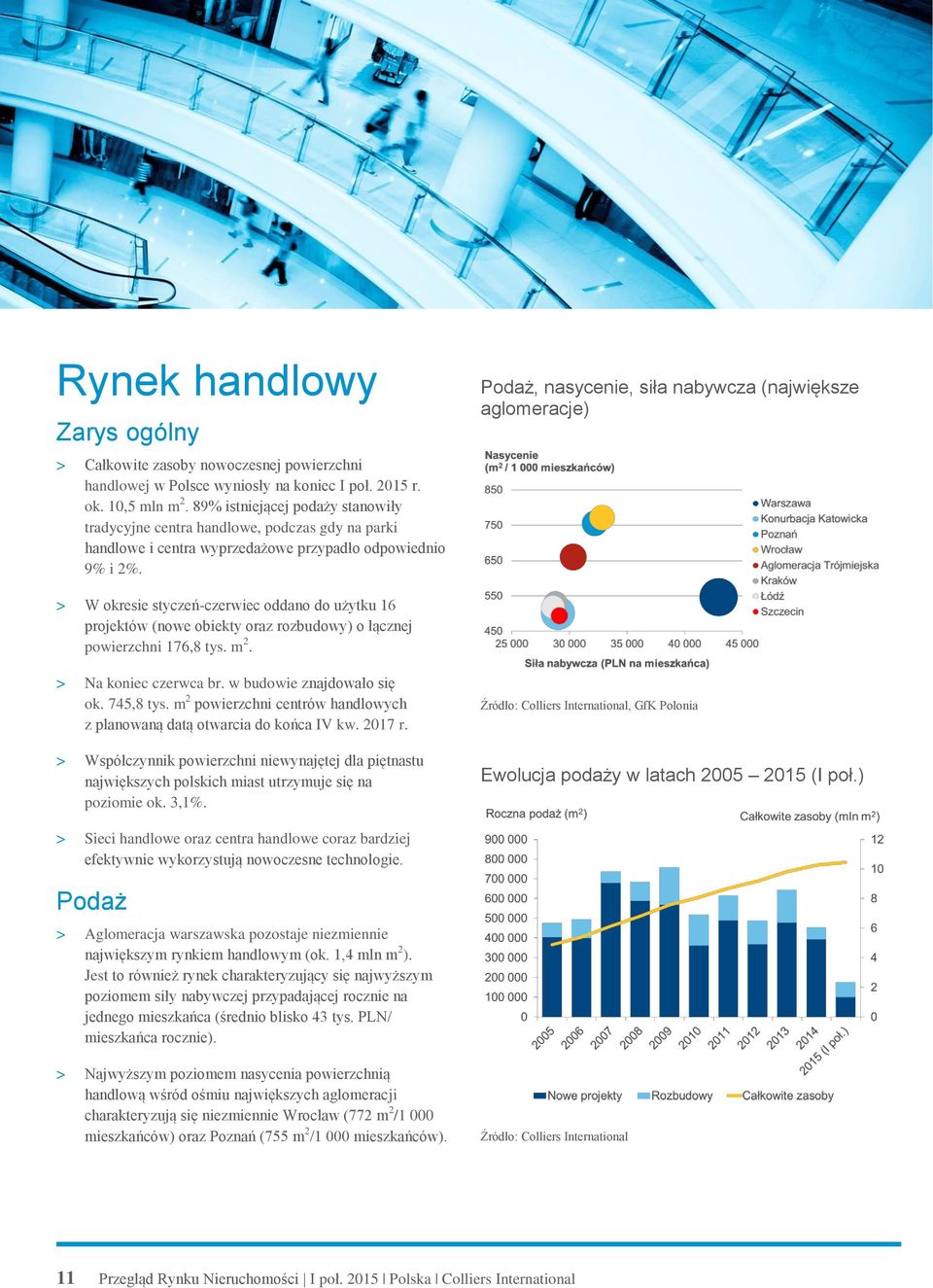 Rynek handlowy

Zarys ogólny

> Całkowite zasoby nowoczesnej powierzchni handlowej w Polsce wyniosły na koniec I poł. 2015 r. ok. 10,5 mln m$^2$. 89% istniejącej podaży stanowiły tradycyjne centra handlowe, podczas gdy na parki handlowe i centra wyprzedażowe przypadło odpowiednio 9% i 2%.

> W okresie styczeń-czerwiec oddano do użytku 16 projektów (nowe obiekty oraz rozbudowy) o łącznej powierzchni 176,8 tys. m$^2$.

> Na koniec czerwca br. w budowie znajdowało się ok. 745,8 tys. m$^2$ powierzchni centrów handlowych z planowaną datą otwarcia do końca IV kw. 2017 r.

> Współczynnik powierzchni niewynajętej dla piętnastu największych polskich miast utrzymuje się na poziomie ok. 3,1%.

> Sieci handlowe oraz centra handlowe coraz bardziej efektywnie wykorzystują nowoczesne technologie.

Podaż

> Aglomeracja warszawska pozostaje niezmiennie największym rynkiem handlowym (ok. 1,4 mln m$^2$). Jest to również rynek charakteryzujący się najwyższym poziomem siły nabywczej przypadającej rocznie na jednego mieszkańca (średnio blisko 43 tys. PLN/ mieszkańca rocznie).

> Najwyższym poziomem nasycenia powierzchnią handlową wśród ośmiu największych aglomeracji charakteryzują się niezmiennie Wrocław (772 m$^2$/1 000 mieszkańców) oraz Poznań (755 m$^2$/1 000 mieszkańców).

Podaż, nasycenie, siła nabywcza (największe aglomeracje)

Nasycenie (m$^2$ / 1 000 mieszkańców)
850
750
650
550
450
25 000 30 000 35 000 40 000 45 000
Siła nabywcza (PLN na mieszkańca)

Warszawa
Konurbacja Katowicka
Poznań
Wrocław
Aglomeracja Trójmiejska
Kraków
Łódź
Szczecin

Źródło: Colliers International, GfK Polonia

Ewolucja podaży w latach 2005 – 2015 (I poł.)

Roczna podaż (m$^2$)
Całkowite zasoby (mln m$^2$)
900 000
800 000
700 000
600 000
500 000
400 000
300 000
200 000
100 000
0
12
10
8
6
4
2
0
2005 2006 2007 2008 2009 2010 2011 2012 2013 2014 2015 (I poł.)
Nowe projekty Rozbudowy Całkowite zasoby

Źródło: Colliers International

11 Przegląd Rynku Nieruchomości | I poł. 2015 | Polska | Colliers International